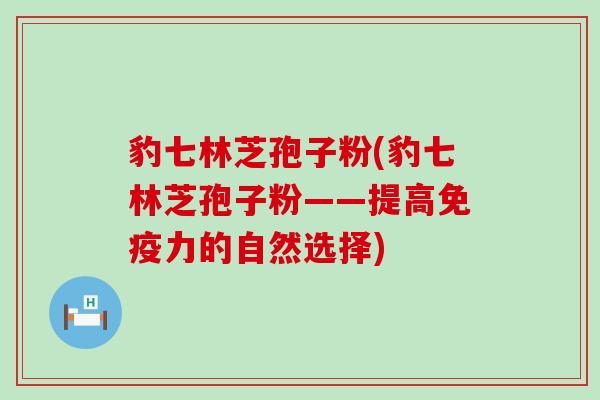 豹七林芝孢子粉(豹七林芝孢子粉——提高免疫力的自然选择)

H